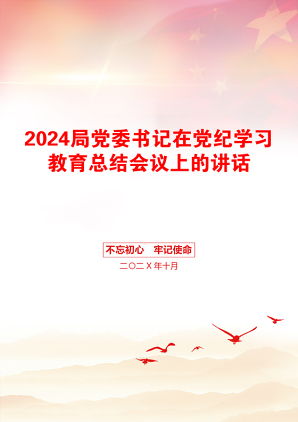 2024局党委书记在党纪学习教育总结会议上的讲话

不忘初心　牢记使命

二〇二X年十月